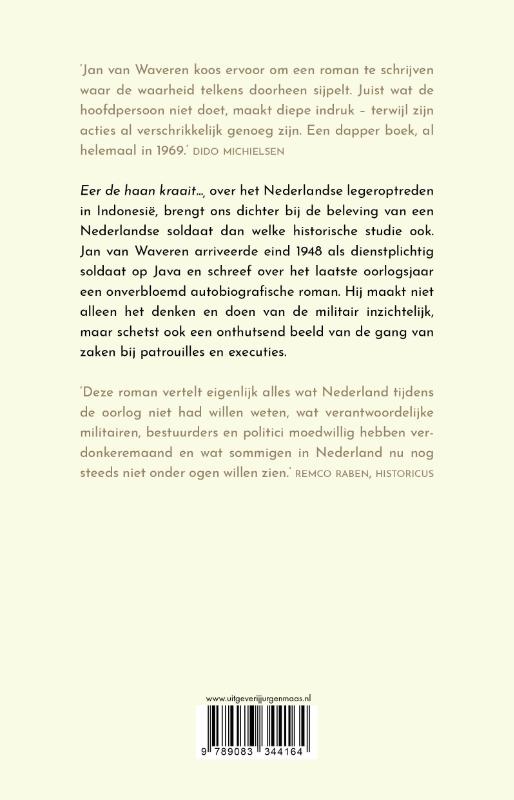 'Jan van Waveren koos ervoor om een roman te schrijven waar de waarheid telkens doorheen sijpelt. Juist wat de hoofdpersoon niet doet, maakt diepe indruk – terwijl zijn acties al verschrikkelijk genoeg zijn. Een dapper boek, al helemaal in 1969.' DIDO MICHIELSEN

Eer de haan kraait..., over het Nederlandse legeroptreden in Indonesië, brengt ons dichter bij de beleving van een Nederlandse soldaat dan welke historische studie ook. Jan van Waveren arriveerde eind 1948 als dienstplichtig soldaat op Java en schreef over het laatste oorlogsjaar een onverbloemd autobiografische roman. Hij maakt niet alleen het denken en doen van de militair inzichtelijk, maar schetst ook een onthutsend beeld van de gang van zaken bij patrouilles en executies.

'Deze roman vertelt eigenlijk alles wat Nederland tijdens de oorlog niet had willen weten, wat verantwoordelijke militairen, bestuurders en politici moedwillig hebben verdonkeremaand en wat sommigen in Nederland nu nog steeds niet onder ogen willen zien.' REMCO RABEN, HISTORICUS

www.uitgeverijjurgenmaas.nl

9 789083 344164